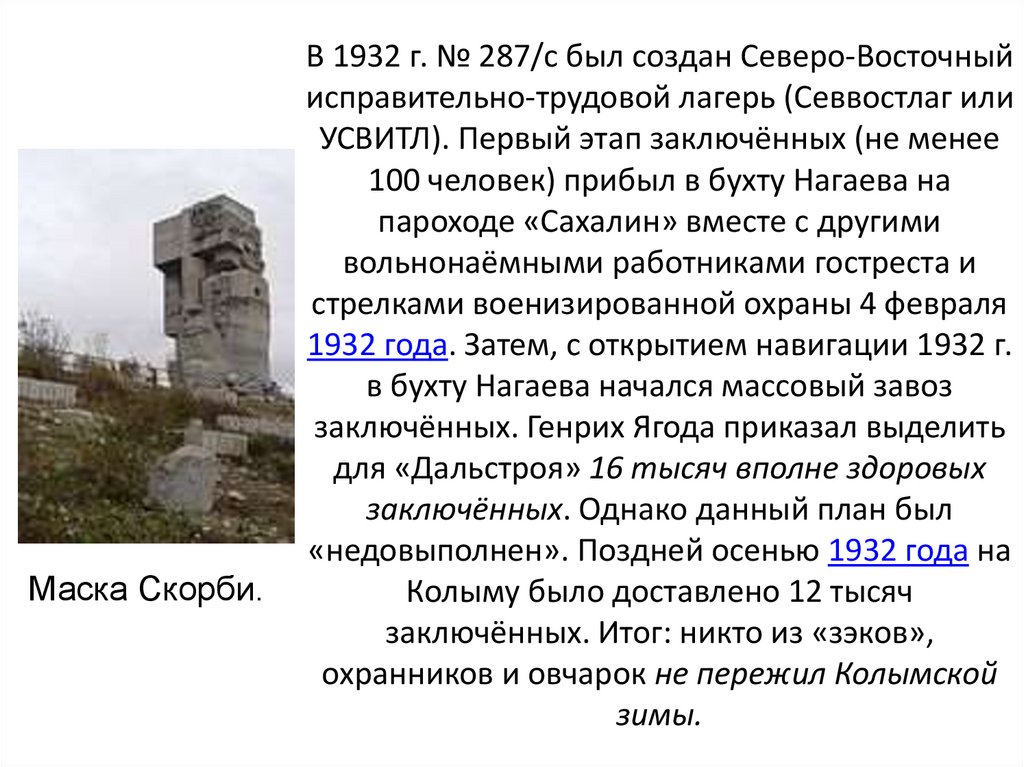 В 1932 г. № 287/с был создан Северо-Восточный исправительно-трудовой лагерь (Севвостлаг или УСВИТЛ). Первый этап заключённых (не менее 100 человек) прибыл в бухту Нагаева на пароходе «Сахалин» вместе с другими вольнонаёмными работниками гостреста и стрелками военизированной охраны 4 февраля 1932 года. Затем, с открытием навигации 1932 г. в бухту Нагаева начался массовый завоз заключённых. Генрих Ягода приказал выделить для «Дальстроя» 16 тысяч вполне здоровых заключённых. Однако данный план был «недовыполнен». Поздней осенью 1932 года на Колыму было доставлено 12 тысяч заключённых. Итог: никто из «зэков», охранников и овчарок не пережил Колымской зимы.

Маска Скорби.